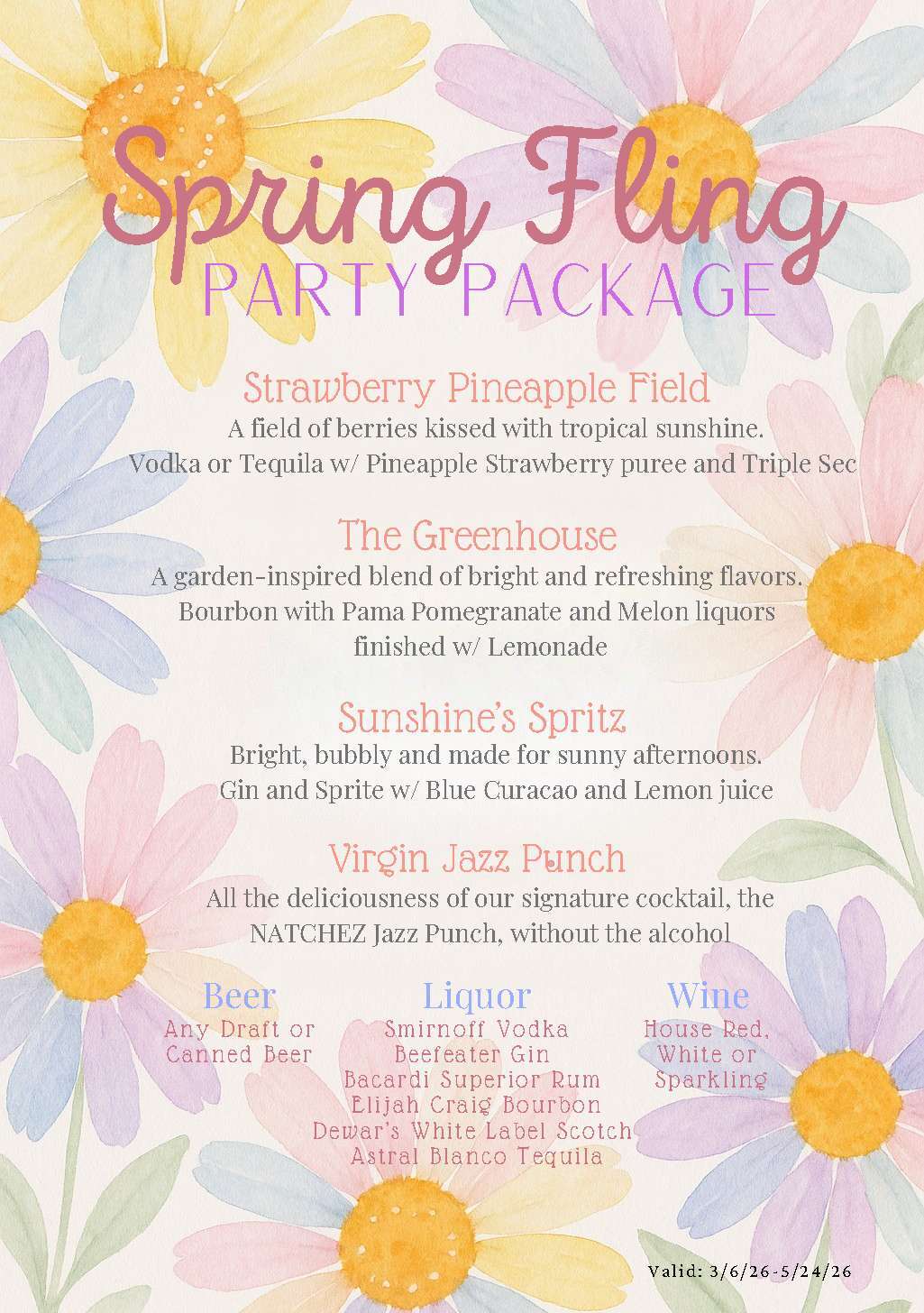 Spring Fling
PARTY PACKAGE

Strawberry Pineapple Field
A field of berries kissed with tropical sunshine.
Vodka or Tequila w/ Pineapple Strawberry puree and Triple Sec

The Greenhouse
A garden-inspired blend of bright and refreshing flavors.
Bourbon with Pama Pomegranate and Melon liquors finished w/ Lemonade

Sunshine's Spritz
Bright, bubbly and made for sunny afternoons.
Gin and Sprite w/ Blue Curacao and Lemon juice

Virgin Jazz Punch
All the deliciousness of our signature cocktail, the NATCHEZ Jazz Punch, without the alcohol

Beer
Any Draft or Canned Beer

Liquor
Smirnoff Vodka
Beefeater Gin
Bacardi Superior Rum
Elijah Craig Bourbon
Dewar's White Label Scotch
Astral Blanco Tequila

Wine
House Red, White or Sparkling

Valid: 3/6/26-5/24/26